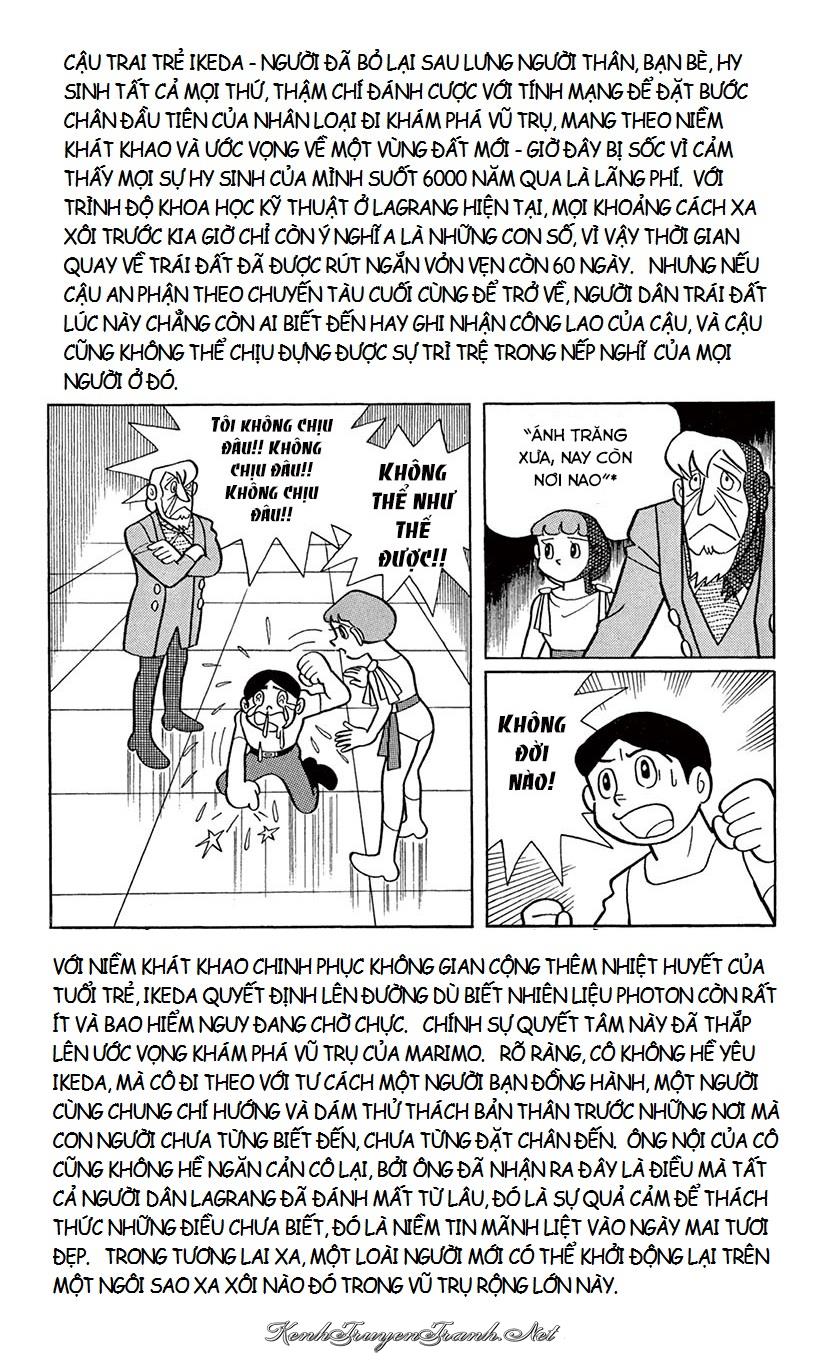 CẬU TRAI TRẺ IKEDA - NGƯỜI ĐÃ BỎ LẠI SAU LƯNG NGƯỜI THÂN, BẠN BÈ, HY SINH TẤT CẢ MỌI THỨ, THẬM CHÍ ĐÁNH CƯỢC VỚI TÍNH MẠNG ĐỂ ĐẶT BƯỚC CHÂN ĐẦU TIÊN CỦA NHÂN LOẠI ĐI KHÁM PHÁ VŨ TRỤ, MANG THEO NIỀM KHÁT KHAO VÀ ƯỚC VỌNG VỀ MỘT VÙNG ĐẤT MỚI - GIỜ ĐÂY BỊ SỐC VÌ CẢM THẤY MỌI SỰ HY SINH CỦA MÌNH SUỐT 6000 NĂM QUA LÀ LÃNG PHÍ. VỚI TRÌNH ĐỘ KHOA HỌC KỸ THUẬT Ở LAGRANG HIỆN TẠI, MỌI KHOẢNG CÁCH XA XÔI TRƯỚC KIA GIỜ CHỈ CÒN Ý NGHĨA LÀ NHỮNG CON SỐ, VÌ VẬY THỜI GIAN QUAY VỀ TRÁI ĐẤT ĐÃ ĐƯỢC RÚT NGẮN VỎN VẸN CÒN 60 NGÀY. NHƯNG NẾU CẬU AN PHẬN THEO CHUYẾN TÀU CUỐI CÙNG ĐỂ TRỞ VỀ, NGƯỜI DÂN TRÁI ĐẤT LÚC NÀY CHẲNG CÒN AI BIẾT ĐẾN HAY GHI NHẬN CÔNG LAO CỦA CẬU, VÀ CẬU CŨNG KHÔNG THỂ CHỊU ĐỰNG ĐƯỢC SỰ TRÌ TRỆ TRONG NẾP NGHĨ CỦA MỌI NGƯỜI Ở ĐÓ.

TÔI KHÔNG CHỊU ĐÂU!! KHÔNG CHỊU ĐÂU!! KHÔNG CHỊU ĐÂU!!

KHÔNG THỂ NHƯ THẾ ĐƯỢC!!

"ÁNH TRĂNG XƯA, NAY CÒN NƠI NAO"*

KHÔNG ĐỜI NÀO!

VỚI NIỀM KHÁT KHAO CHINH PHỤC KHÔNG GIAN CỘNG THÊM NHIỆT HUYẾT CỦA TUỔI TRẺ, IKEDA QUYẾT ĐỊNH LÊN ĐƯỜNG DÙ BIẾT NHIÊN LIỆU PHOTON CÒN RẤT ÍT VÀ BAO HIỂM NGUY ĐANG CHỜ CHỰC. CHÍNH SỰ QUYẾT TÂM NÀY ĐÃ THẮP LÊN ƯỚC VỌNG KHÁM PHÁ VŨ TRỤ CỦA MARIMO. RÕ RÀNG, CÔ KHÔNG HỀ YÊU IKEDA, MÀ CÔ ĐI THEO VỚI TƯ CÁCH MỘT NGƯỜI BẠN ĐỒNG HÀNH, MỘT NGƯỜI CÙNG CHUNG CHÍ HƯỚNG VÀ DÁM THỬ THÁCH BẢN THÂN TRƯỚC NHỮNG NƠI MÀ CON NGƯỜI CHƯA TỪNG BIẾT ĐẾN, CHƯA TỪNG ĐẶT CHÂN ĐẾN. ÔNG NỘI CỦA CÔ CŨNG KHÔNG HỀ NGĂN CẢN CÔ LẠI, BỞI ÔNG ĐÃ NHẬN RA ĐÂY LÀ ĐIỀU MÀ TẤT CẢ NGƯỜI DÂN LAGRANG ĐÃ ĐÁNH MẤT TỪ LÂU, ĐÓ LÀ SỰ QUẢ CẢM ĐỂ THÁCH THỨC NHỮNG ĐIỀU CHƯA BIẾT, ĐÓ LÀ NIỀM TIN MÃNH LIỆT VÀO NGÀY MAI TƯƠI ĐẸP. TRONG TƯƠNG LAI XA, MỘT LOÀI NGƯỜI MỚI CÓ THỂ KHỞI ĐỘNG LẠI TRÊN MỘT NGÔI SAO XA XÔI NÀO ĐÓ TRONG VŨ TRỤ RỘNG LỚN NÀY.

KenhTruyenTranh.Net